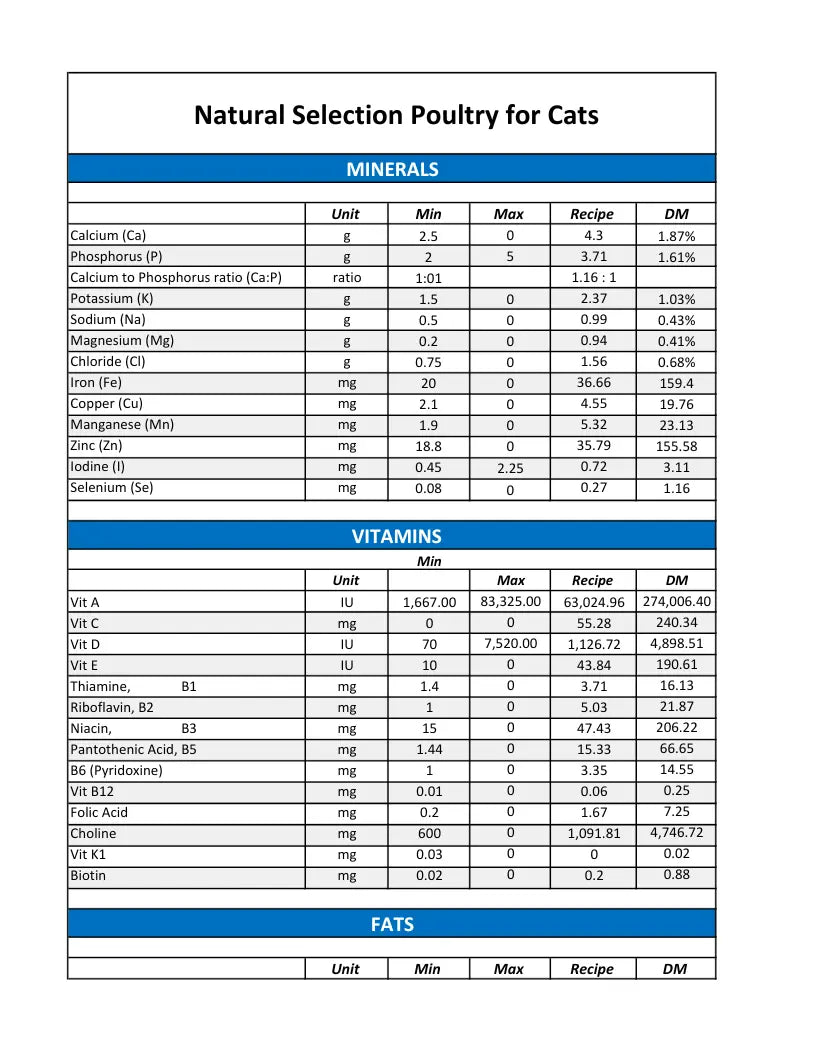 Natural Selection Poultry for Cats

MINERALS

|  | Unit | Min | Max | Recipe | DM |
|---|---|---|---|---|---|
| Calcium (Ca) | g | 2.5 | 0 | 4.3 | 1.87% |
| Phosphorus (P) | g | 2 | 5 | 3.71 | 1.61% |
| Calcium to Phosphorus ratio (Ca:P) | ratio | 1:01 |  | 1.16 : 1 |  |
| Potassium (K) | g | 1.5 | 0 | 2.37 | 1.03% |
| Sodium (Na) | g | 0.5 | 0 | 0.99 | 0.43% |
| Magnesium (Mg) | g | 0.2 | 0 | 0.94 | 0.41% |
| Chloride (Cl) | g | 0.75 | 0 | 1.56 | 0.68% |
| Iron (Fe) | mg | 20 | 0 | 36.66 | 159.4 |
| Copper (Cu) | mg | 2.1 | 0 | 4.55 | 19.76 |
| Manganese (Mn) | mg | 1.9 | 0 | 5.32 | 23.13 |
| Zinc (Zn) | mg | 18.8 | 0 | 35.79 | 155.58 |
| Iodine (I) | mg | 0.45 | 2.25 | 0.72 | 3.11 |
| Selenium (Se) | mg | 0.08 | 0 | 0.27 | 1.16 |

VITAMINS

|  | Unit | Min | Max | Recipe | DM |
|---|---|---|---|---|---|
| Vit A | IU | 1,667.00 | 83,325.00 | 63,024.96 | 274,006.40 |
| Vit C | mg | 0 | 0 | 55.28 | 240.34 |
| Vit D | IU | 70 | 7,520.00 | 1,126.72 | 4,898.51 |
| Vit E | IU | 10 | 0 | 43.84 | 190.61 |
| Thiamine, B1 | mg | 1.4 | 0 | 3.71 | 16.13 |
| Riboflavin, B2 | mg | 1 | 0 | 5.03 | 21.87 |
| Niacin, B3 | mg | 15 | 0 | 47.43 | 206.22 |
| Pantothenic Acid, B5 | mg | 1.44 | 0 | 15.33 | 66.65 |
| B6 (Pyridoxine) | mg | 1 | 0 | 3.35 | 14.55 |
| Vit B12 | mg | 0.01 | 0 | 0.06 | 0.25 |
| Folic Acid | mg | 0.2 | 0 | 1.67 | 7.25 |
| Choline | mg | 600 | 0 | 1,091.81 | 4,746.72 |
| Vit K1 | mg | 0.03 | 0 | 0 | 0.02 |
| Biotin | mg | 0.02 | 0 | 0.2 | 0.88 |

FATS

|  | Unit | Min | Max | Recipe | DM |
|---|---|---|---|---|---|